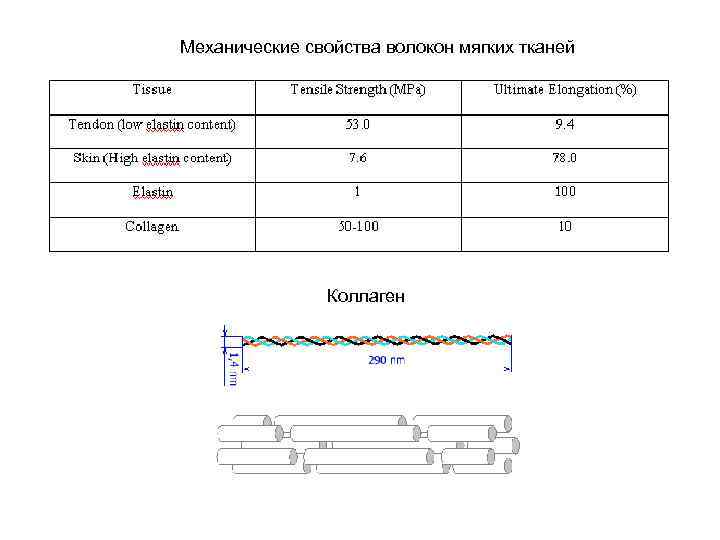 Механические свойства волокон мягких тканей

| Tissue | Tensile Strength (MPa) | Ultimate Elongation (%) |
|---|---|---|
| Tendon (low elastin content) | 53.0 | 9.4 |
| Skin (High elastin content) | 7.6 | 78.0 |
| Elastin | 1 | 100 |
| Collagen | 50-100 | 10 |

Коллаген

1.4 nm

290 nm